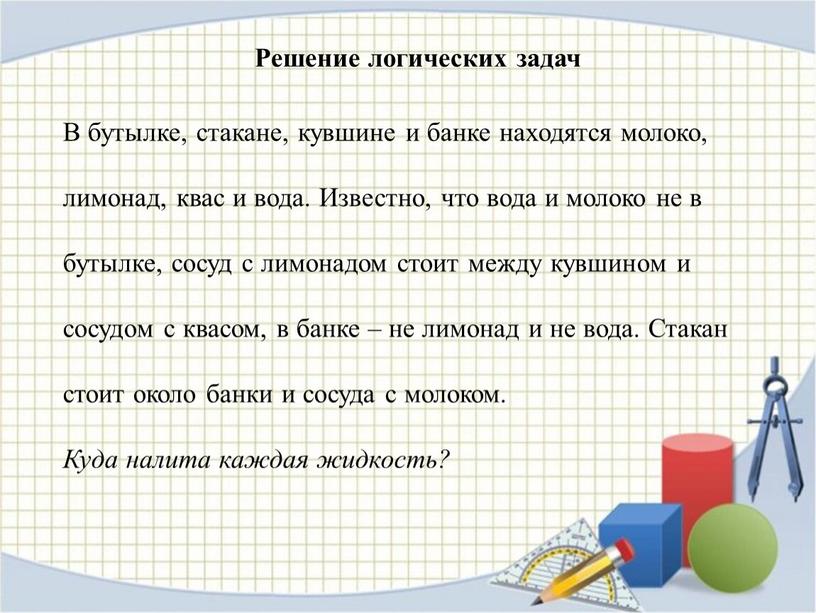 Решение логических задач

В бутылке, стакане, кувшине и банке находятся молоко, лимонад, квас и вода. Известно, что вода и молоко не в бутылке, сосуд с лимонадом стоит между кувшином и сосудом с квасом, в банке – не лимонад и не вода. Стакан стоит около банки и сосуда с молоком.

Куда налита каждая жидкость?